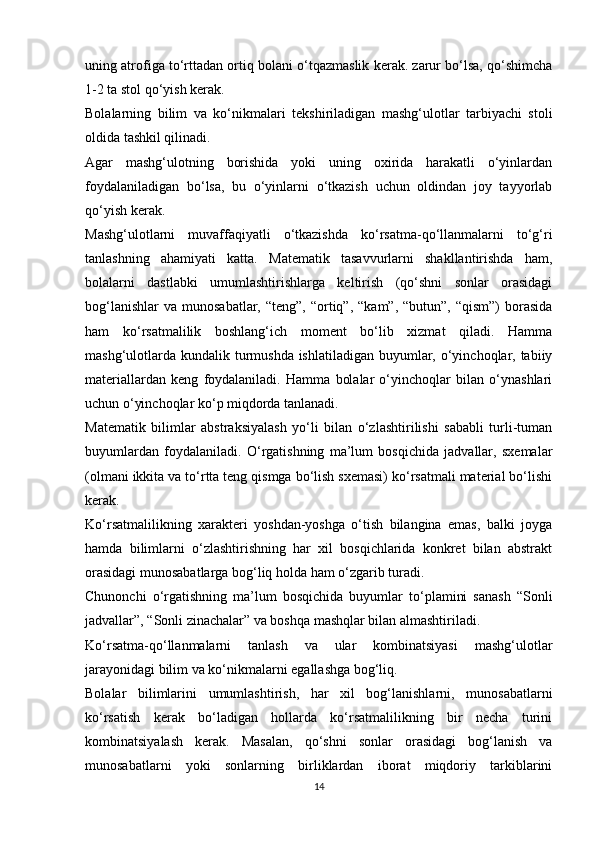 uning atrofiga to‘rttadan ortiq bolani o‘tqazmaslik kerak. zarur bo‘lsa, qo‘shimcha 1-2 ta stol qo‘yish kerak.

Bolalarning bilim va ko‘nikmalari tekshiriladigan mashg‘ulotlar tarbiyachi stoli oldida tashkil qilinadi.

Agar mashg‘ulotning borishida yoki uning oxirida harakatli o‘yinlardan foydalaniladigan bo‘lsa, bu o‘yinlarni o‘tkazish uchun oldindan joy tayyorlab qo‘yish kerak.

Mashg‘ulotlarni muvaffaqiyatli o‘tkazishda ko‘rsatma-qo‘llanmalarni to‘g‘ri tanlashning ahamiyati katta. Matematik tasavvurlarni shakllantirishda ham, bolalarni dastlabki umumlashtirishlarga keltirish (qo‘shni sonlar orasidagi bog‘lanishlar va munosabatlar, “teng”, “ortiq”, “kam”, “butun”, “qism”) borasida ham ko‘rsatmalilik boshlang‘ich moment bo‘lib xizmat qiladi. Hamma mashg‘ulotlarda kundalik turmushda ishlatiladigan buyumlar, o‘yinchoqlar, tabiiy materiallardan keng foydalaniladi. Hamma bolalar o‘yinchoqlar bilan o‘ynashlari uchun o‘yinchoqlar ko‘p miqdorda tanlanadi.

Matematik bilimlar abstraksiyalash yo‘li bilan o‘zlashtirilishi sababli turli-tuman buyumlardan foydalaniladi. O‘rgatishning ma’lum bosqichida jadvallar, sxemalar (olmani ikkita va to‘rtta teng qismga bo‘lish sxemasi) ko‘rsatmali material bo‘lishi kerak.

Ko‘rsatmalilikning xarakteri yoshdan-yoshga o‘tish bilangina emas, balki joyga hamda bilimlarni o‘zlashtirishning har xil bosqichlarida konkret bilan abstrakt orasidagi munosabatlarga bog‘liq holda ham o‘zgarib turadi.

Chunonchi o‘rgatishning ma’lum bosqichida buyumlar to‘plamini sanash “Sonli jadvallar”, “Sonli zinachalar” va boshqa mashqlar bilan almashtiriladi.

Ko‘rsatma-qo‘llanmalarni tanlash va ular kombinatsiyasi mashg‘ulotlar jarayonidagi bilim va ko‘nikmalarni egallashga bog‘liq.

Bolalar bilimlarini umumlashtirish, har xil bog‘lanishlarni, munosabatlarni ko‘rsatish kerak bo‘ladigan hollarda ko‘rsatmalilikning bir necha turini kombinatsiyalash kerak. Masalan, qo‘shni sonlar orasidagi bog‘lanish va munosabatlarni yoki sonlarning birliklardan iborat miqdoriy tarkiblarini

14